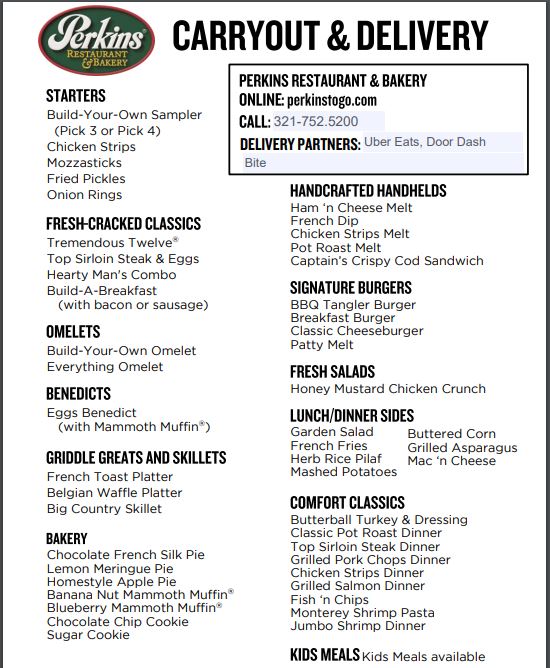 Perkins RESTAURANT & BAKERY

CARRYOUT & DELIVERY

PERKINS RESTAURANT & BAKERY
ONLINE: perkinstogo.com
CALL: 321-752.5200
DELIVERY PARTNERS: Uber Eats, Door Dash
Bite

STARTERS
Build-Your-Own Sampler (Pick 3 or Pick 4)
Chicken Strips
Mozzasticks
Fried Pickles
Onion Rings

FRESH-CRACKED CLASSICS
Tremendous Twelve®
Top Sirloin Steak & Eggs
Hearty Man's Combo
Build-A-Breakfast (with bacon or sausage)

OMELETS
Build-Your-Own Omelet
Everything Omelet

BENEDICTS
Eggs Benedict (with Mammoth Muffin®)

GRIDDLE GREATS AND SKILLETS
French Toast Platter
Belgian Waffle Platter
Big Country Skillet

BAKERY
Chocolate French Silk Pie
Lemon Meringue Pie
Homestyle Apple Pie
Banana Nut Mammoth Muffin®
Blueberry Mammoth Muffin®
Chocolate Chip Cookie
Sugar Cookie

HANDCRAFTED HANDHELDS
Ham 'n Cheese Melt
French Dip
Chicken Strips Melt
Pot Roast Melt
Captain's Crispy Cod Sandwich

SIGNATURE BURGERS
BBQ Tangler Burger
Breakfast Burger
Classic Cheeseburger
Patty Melt

FRESH SALADS
Honey Mustard Chicken Crunch

LUNCH/DINNER SIDES
Garden Salad
French Fries
Herb Rice Pilaf
Mashed Potatoes
Buttered Corn
Grilled Asparagus
Mac 'n Cheese

COMFORT CLASSICS
Butterball Turkey & Dressing
Classic Pot Roast Dinner
Top Sirloin Steak Dinner
Grilled Pork Chops Dinner
Chicken Strips Dinner
Grilled Salmon Dinner
Fish 'n Chips
Monterey Shrimp Pasta
Jumbo Shrimp Dinner

KIDS MEALS Kids Meals available